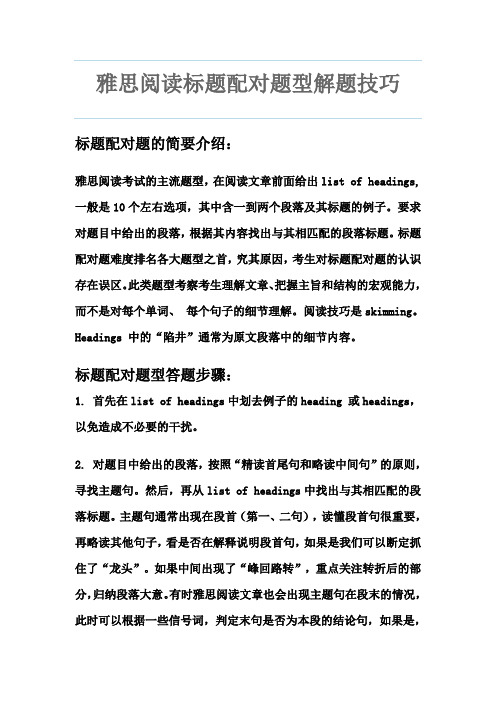 雅思阅读标题配对题型解题技巧

标题配对题的简要介绍：

雅思阅读考试的主流题型，在阅读文章前面给出 list of headings，一般是 10 个左右选项，其中含一到两个段落及其标题的例子。要求对题目中给出的段落，根据其内容找出与其相匹配的段落标题。标题配对题难度排名各大题型之首，究其原因，考生对标题配对题的认识存在误区。此类题型考察考生理解文章、把握主旨和结构的宏观能力，而不是对每个单词、 每个句子的细节理解。阅读技巧是 skimming。Headings 中的“陷井”通常为原文段落中的细节内容。

标题配对题型答题步骤：

1. 首先在 list of headings 中划去例子的 heading 或 headings，以免造成不必要的干扰。

2. 对题目中给出的段落，按照“精读首尾句和略读中间句”的原则，寻找主题句。然后，再从 list of headings 中找出与其相匹配的段落标题。主题句通常出现在段首（第一、二句），读懂段首句很重要，再略读其他句子，看是否在解释说明段首句，如果是我们可以断定抓住了“龙头”。如果中间出现了“峰回路转”，重点关注转折后的部分，归纳段落大意。有时雅思阅读文章也会出现主题句在段末的情况，此时可以根据一些信号词，判定末句是否为本段的结论句，如果是，